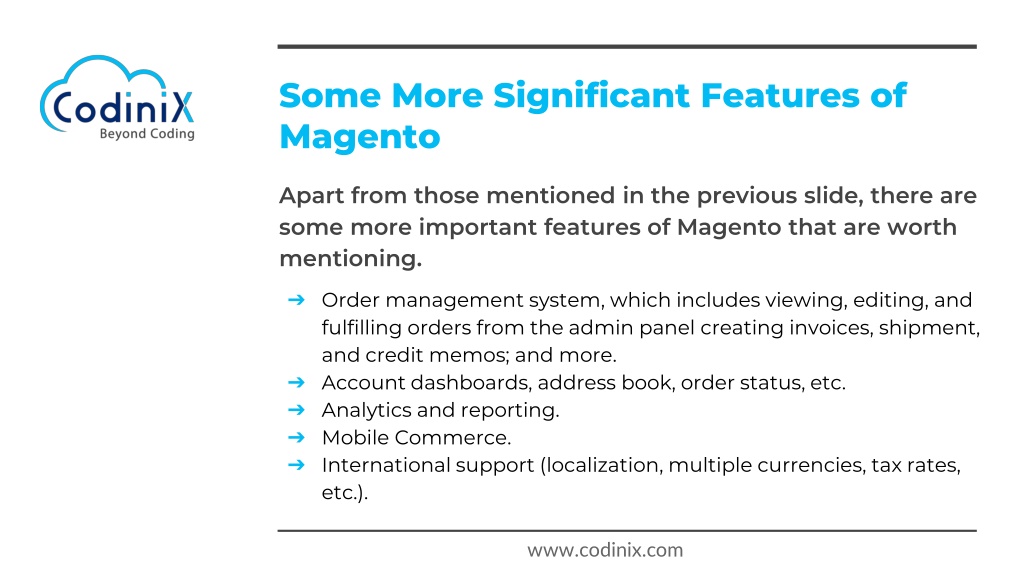 CodiniX
Beyond Coding

Some More Significant Features of Magento

Apart from those mentioned in the previous slide, there are some more important features of Magento that are worth mentioning.

➔ Order management system, which includes viewing, editing, and fulfilling orders from the admin panel creating invoices, shipment, and credit memos; and more.
➔ Account dashboards, address book, order status, etc.
➔ Analytics and reporting.
➔ Mobile Commerce.
➔ International support (localization, multiple currencies, tax rates, etc.).

www.codinix.com